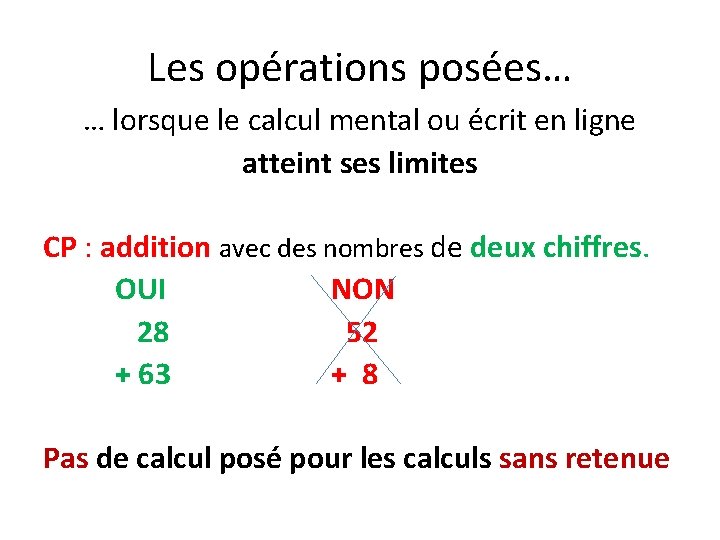 Les opérations posées…

… lorsque le calcul mental ou écrit en ligne atteint ses limites

CP : addition avec des nombres de deux chiffres.

OUI
28
+ 63

NON
52
+ 8

Pas de calcul posé pour les calculs sans retenue